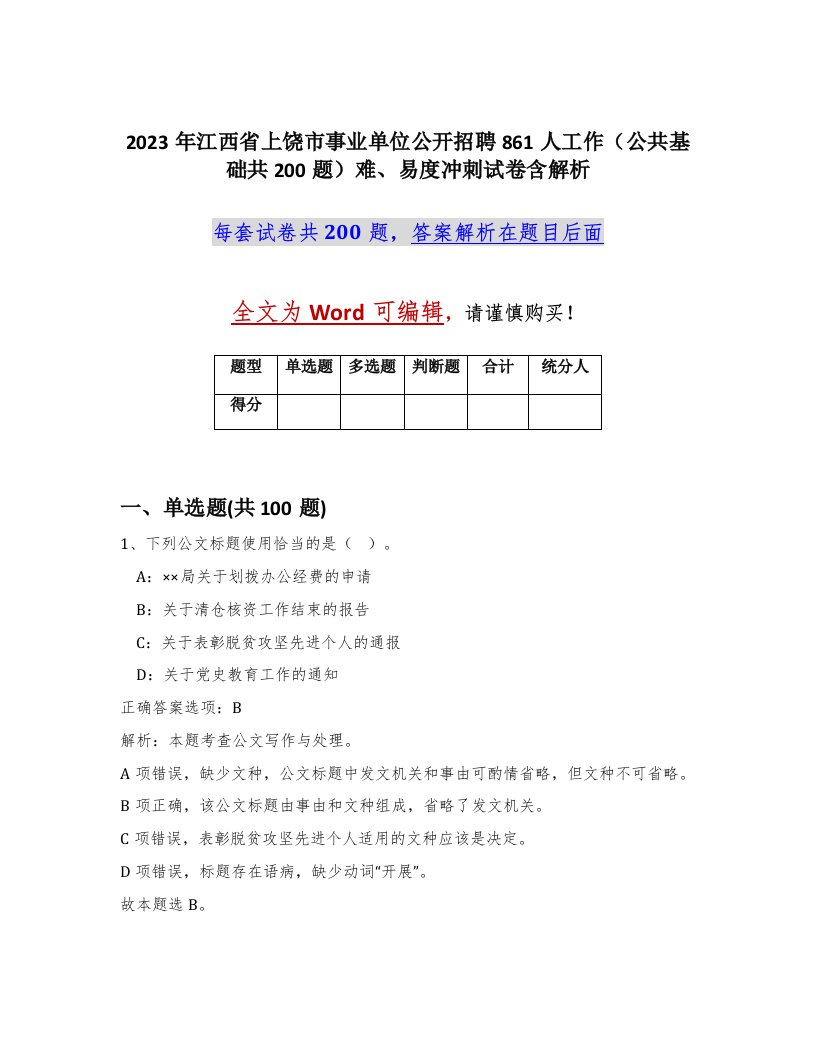 2023 年江西省上饶市事业单位公开招聘 861 人工作（公共基础共 200 题）难、易度冲刺试卷含解析

每套试卷共 200 题，答案解析在题目后面

全文为 Word 可编辑，请谨慎购买！

| 题型 | 单选题 | 多选题 | 判断题 | 合计 | 统分人 |
|---|---|---|---|---|---|
| 得分 | | | | | |

一、单选题(共 100 题)

1、下列公文标题使用恰当的是（ ）。

A：××局关于划拨办公经费的申请

B：关于清仓核资工作结束的报告

C：关于表彰脱贫攻坚先进个人的通报

D：关于党史教育工作的通知

正确答案选项：B

解析：本题考查公文写作与处理。

A 项错误，缺少文种，公文标题中发文机关和事由可酌情省略，但文种不可省略。

B 项正确，该公文标题由事由和文种组成，省略了发文机关。

C 项错误，表彰脱贫攻坚先进个人适用的文种应该是决定。

D 项错误，标题存在语病，缺少动词“开展”。

故本题选 B。